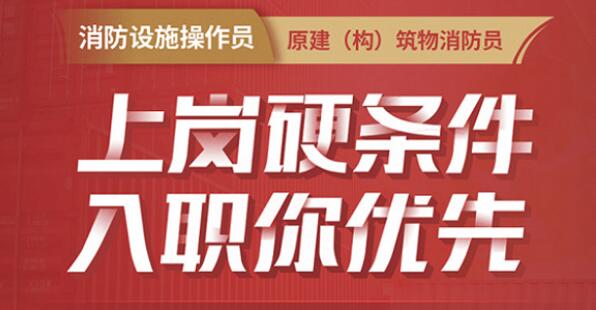 消防设施操作员 原建（构）筑物消防员

上岗硬条件
入职你优先